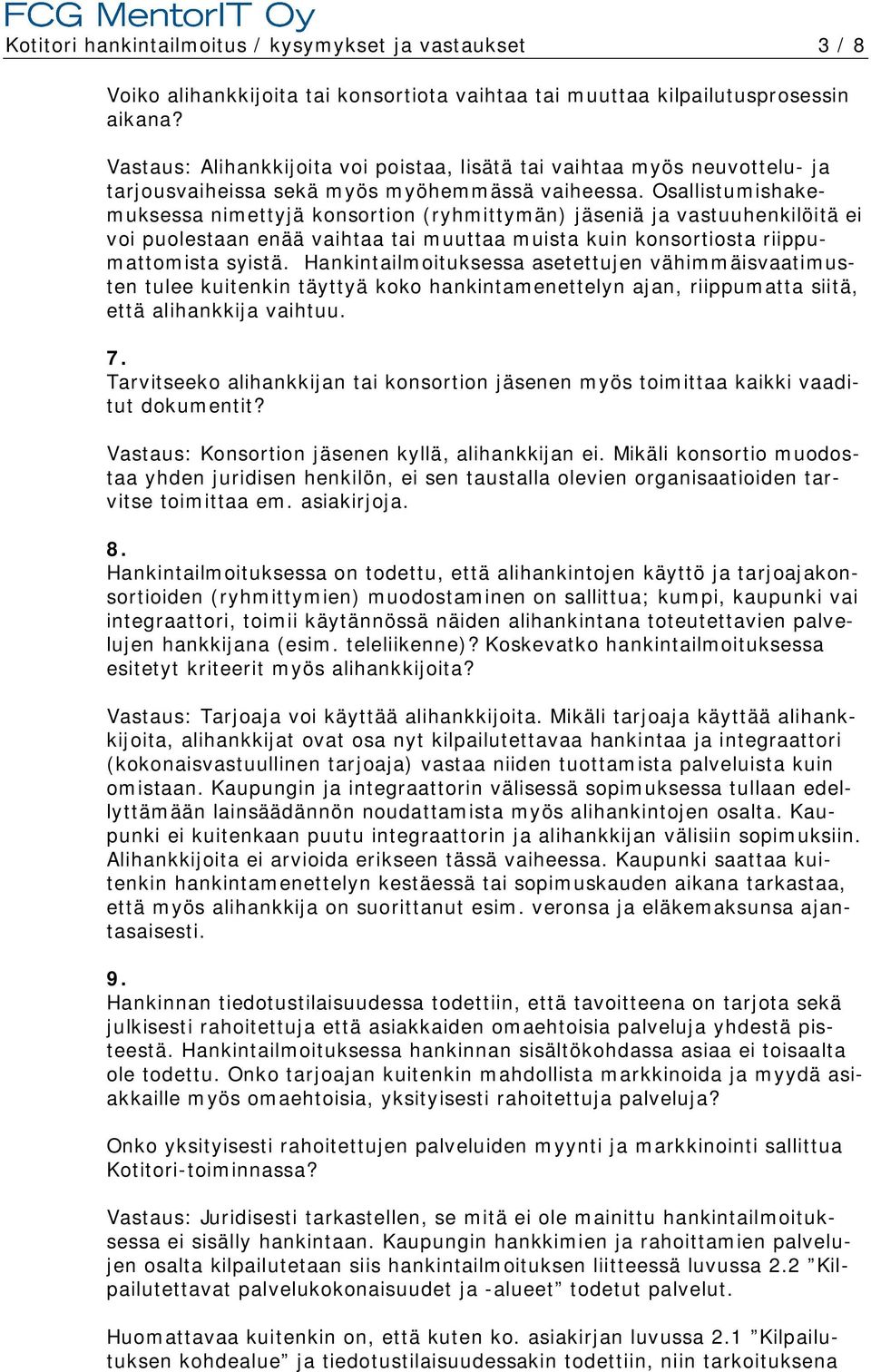 FCG MentorIT Oy
Kotitori hankintailmoitus / kysymykset ja vastaukset 3 / 8

Voiko alihankkijoita tai konsortiota vaihtaa tai muuttaa kilpailutusprosessin aikana?

Vastaus: Alihankkijoita voi poistaa, lisätä tai vaihtaa myös neuvottelu- ja tarjousvaiheissa sekä myös myöhemmässä vaiheessa. Osallistumishakemuksessa nimettyjä konsortion (ryhmittymän) jäseniä ja vastuuhenkilöitä ei voi puolestaan enää vaihtaa tai muuttaa muista kuin konsortiosta riippumattomista syistä. Hankintailmoituksessa asetettujen vähimmäisvaatimusten tulee kuitenkin täyttyä koko hankintamenettelyn ajan, riippumatta siitä, että alihankkija vaihtuu.

7.
Tarvitseeko alihankkijan tai konsortion jäsenen myös toimittaa kaikki vaaditut dokumentit?

Vastaus: Konsortion jäsenen kyllä, alihankkijan ei. Mikäli konsortio muodostaa yhden juridisen henkilön, ei sen taustalla olevien organisaatioiden tarvitse toimittaa em. asiakirjoja.

8.
Hankintailmoituksessa on todettu, että alihankintojen käyttö ja tarjoajakonsortioiden (ryhmittymien) muodostaminen on sallittua; kumpi, kaupunki vai integraattori, toimii käytännössä näiden alihankintana toteutettavien palvelujen hankkijana (esim. teleliikenne)? Koskevatko hankintailmoituksessa esitetyt kriteerit myös alihankkijoita?

Vastaus: Tarjoaja voi käyttää alihankkijoita. Mikäli tarjoaja käyttää alihankkijoita, alihankkijat ovat osa nyt kilpailutettavaa hankintaa ja integraattori (kokonaisvastuullinen tarjoaja) vastaa niiden tuottamista palveluista kuin omistaan. Kaupungin ja integraattorin välisessä sopimuksessa tullaan edellyttämään lainsäädännön noudattamista myös alihankintojen osalta. Kaupunki ei kuitenkaan puutu integraattorin ja alihankkijan välisiin sopimuksiin. Alihankkijoita ei arvioida erikseen tässä vaiheessa. Kaupunki saattaa kuitenkin hankintamenettelyn kestäessä tai sopimuskauden aikana tarkastaa, että myös alihankkija on suorittanut esim. veronsa ja eläkemaksunsa ajantasaisesti.

9.
Hankinnan tiedotustilaisuudessa todettiin, että tavoitteena on tarjota sekä julkisesti rahoitettuja että asiakkaiden omaehtoisia palveluja yhdestä pisteestä. Hankintailmoituksessa hankinnan sisältökohdassa asiaa ei toisaalta ole todettu. Onko tarjoajan kuitenkin mahdollista markkinoida ja myydä asiakkaille myös omaehtoisia, yksityisesti rahoitettuja palveluja?

Onko yksityisesti rahoitettujen palveluiden myynti ja markkinointi sallittua Kotitori-toiminnassa?

Vastaus: Juridisesti tarkastellen, se mitä ei ole mainittu hankintailmoituksessa ei sisälly hankintaan. Kaupungin hankkimien ja rahoittamien palvelujen osalta kilpailutetaan siis hankintailmoituksen liitteessä luvussa 2.2 ”Kilpailutettavat palvelukokonaisuudet ja -alueet” todetut palvelut.

Huomattavaa kuitenkin on, että kuten ko. asiakirjan luvussa 2.1 ”Kilpailutuksen kohdealue” ja tiedotustilaisuudessakin todettiin, niin tarkoituksena